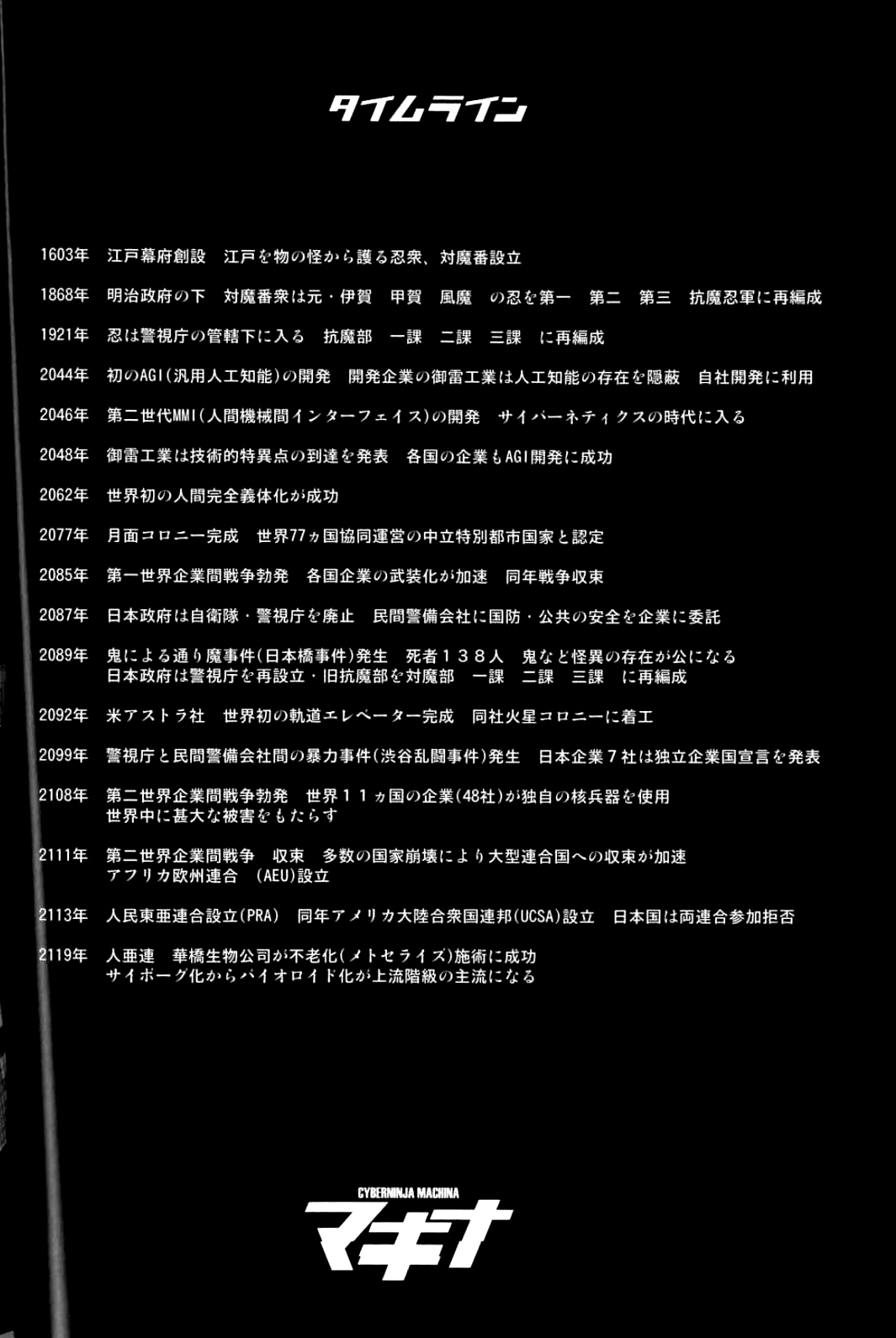 タイムライン

1603年 江戸幕府創設 江戸を物の怪から護る忍衆、対魔番設立

1868年 明治政府の下 対魔番衆は元・伊賀 甲賀 風魔 の忍を第一 第二 第三 抗魔忍軍に再編成

1921年 忍は警視庁の管轄下に入る 抗魔部 一課 二課 三課 に再編成

2044年 初のAGI(汎用人工知能)の開発 開発企業の御雷工業は人工知能の存在を隠蔽 自社開発に利用

2046年 第二世代MMI(人間機械間インターフェイス)の開発 サイバーネティクスの時代に入る

2048年 御雷工業は技術的特異点の到達を発表 各国の企業もAGI開発に成功

2062年 世界初の人間完全義体化が成功

2077年 月面コロニー完成 世界77ヵ国協同運営の中立特別都市国家と認定

2085年 第一世界企業間戦争勃発 各国企業の武装化が加速 同年戦争収束

2087年 日本政府は自衛隊・警視庁を廃止 民間警備会社に国防・公共の安全を企業に委託

2089年 鬼による通り魔事件(日本橋事件)発生 死者138人 鬼など怪異の存在が公になる
日本政府は警視庁を再設立・旧抗魔部を対魔部 一課 二課 三課 に再編成

2092年 米アストラ社 世界初の軌道エレベーター完成 同社火星コロニーに着工

2099年 警視庁と民間警備会社間の暴力事件(渋谷乱闘事件)発生 日本企業7社は独立企業国宣言を発表

2108年 第二世界企業間戦争勃発 世界11ヵ国の企業(48社)が独自の核兵器を使用
世界中に甚大な被害をもたらす

2111年 第二世界企業間戦争 収束 多数の国家崩壊により大型連合国への収束が加速
アフリカ欧州連合 (AEU)設立

2113年 人民東亜連合設立(PRA) 同年アメリカ大陸合衆国連邦(UCSA)設立 日本国は両連合参加拒否

2119年 人亜連 華橋生物公司が不老化(メトセライズ)施術に成功
サイボーグ化からバイオロイド化が上流階級の主流になる

CYBERNINJA MACHINA
マキナ